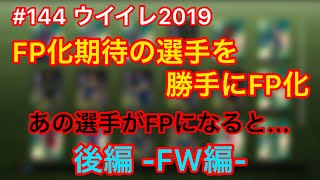 #144 ウイイレ2019

FP化期待の選手を
勝手にFP化

あの選手がFPになると…

後編 -FW編-